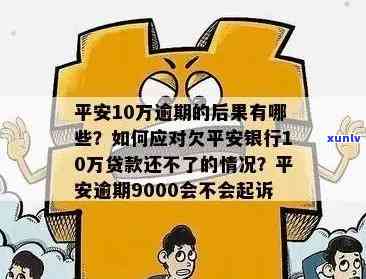 平安10万逾期的后果有哪些？如何应对欠平安银行10万贷款还不了的情况？平安逾期9000会不会起诉

xunlv